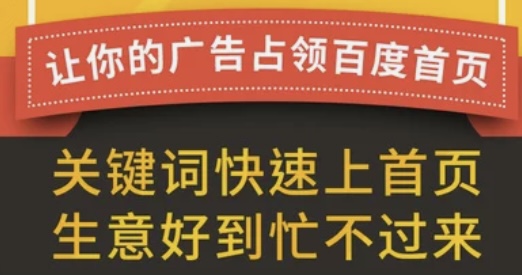 让你的广告占领百度首页

关键词快速上首页
生意好到忙不过来